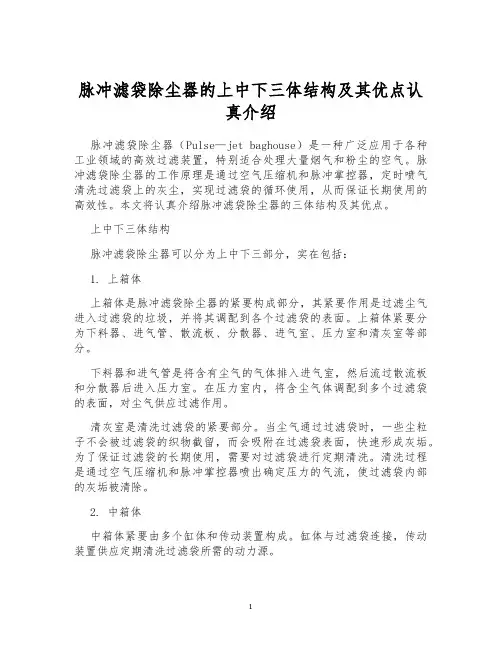 脉冲滤袋除尘器的上中下三体结构及其优点认真介绍

脉冲滤袋除尘器（Pulse—jet baghouse）是一种广泛应用于各种工业领域的高效过滤装置，特别适合处理大量烟气和粉尘的空气。脉冲滤袋除尘器的工作原理是通过空气压缩机和脉冲掌控器，定时喷气清洗过滤袋上的灰尘，实现过滤袋的循环使用，从而保证长期使用的高效性。本文将认真介绍脉冲滤袋除尘器的三体结构及其优点。

上中下三体结构

脉冲滤袋除尘器可以分为上中下三部分，实在包括：

1. 上箱体

上箱体是脉冲滤袋除尘器的紧要构成部分，其紧要作用是过滤尘气进入过滤袋的垃圾，并将其调配到各个过滤袋的表面。上箱体紧要分为下料器、进气管、散流板、分散器、进气室、压力室和清灰室等部分。

下料器和进气管是将含有尘气的气体排入进气室，然后流过散流板和分散器后进入压力室。在压力室内，将含尘气体调配到多个过滤袋的表面，对尘气供应过滤作用。

清灰室是清洗过滤袋的紧要部分。当尘气通过过滤袋时，一些尘粒子不会被过滤袋的织物截留，而会吸附在过滤袋表面，快速形成灰垢。为了保证过滤袋的长期使用，需要对过滤袋进行定期清洗。清洗过程是通过空气压缩机和脉冲掌控器喷出确定压力的气流，使过滤袋内部的灰垢被清除。

2. 中箱体

中箱体紧要由多个缸体和传动装置构成。缸体与过滤袋连接，传动装置供应定期清洗过滤袋所需的动力源。

1